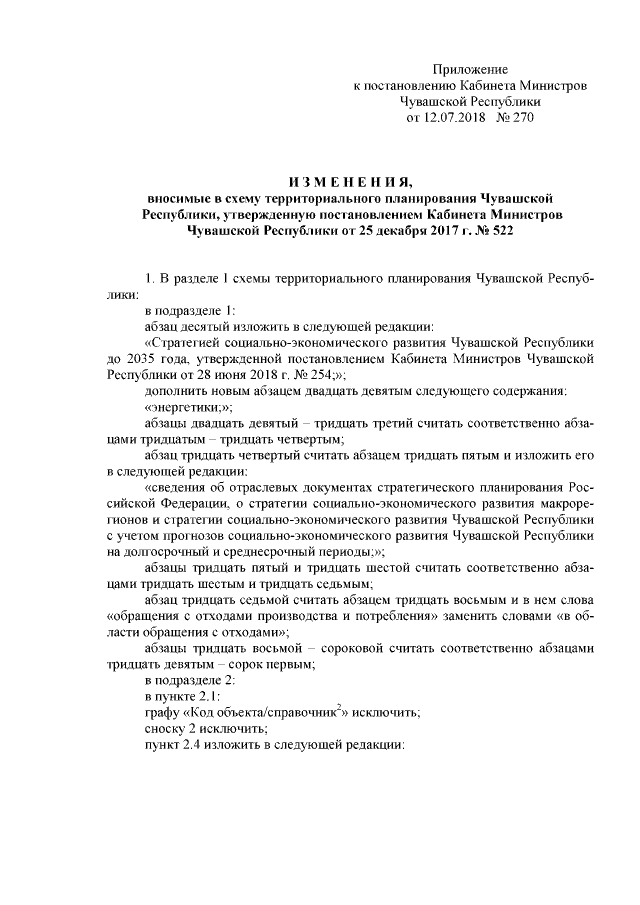 Приложение
к постановлению Кабинета Министров
Чувашской Республики
от 12.07.2018 № 270

ИЗМЕНЕНИЯ,
вносимые в схему территориального планирования Чувашской Республики, утвержденную постановлением Кабинета Министров Чувашской Республики от 25 декабря 2017 г. № 522

1. В разделе I схемы территориального планирования Чувашской Республики:

в подразделе 1:

абзац десятый изложить в следующей редакции:

«Стратегией социально-экономического развития Чувашской Республики до 2035 года, утвержденной постановлением Кабинета Министров Чувашской Республики от 28 июня 2018 г. № 254;»;

дополнить новым абзацем двадцать девятым следующего содержания:

«энергетики;»;

абзацы двадцать девятый – тридцать третий считать соответственно абзацами тридцатым – тридцать четвертым;

абзац тридцать четвертый считать абзацем тридцать пятым и изложить его в следующей редакции:

«сведения об отраслевых документах стратегического планирования Российской Федерации, о стратегии социально-экономического развития макрорегионов и стратегии социально-экономического развития Чувашской Республики с учетом прогнозов социально-экономического развития Чувашской Республики на долгосрочный и среднесрочный периоды;»;

абзацы тридцать пятый и тридцать шестой считать соответственно абзацами тридцать шестым и тридцать седьмым;

абзац тридцать седьмой считать абзацем тридцать восьмым и в нем слова «обращения с отходами производства и потребления» заменить словами «в области обращения с отходами»;

абзацы тридцать восьмой – сороковой считать соответственно абзацами тридцать девятым – сорок первым;

в подразделе 2:

в пункте 2.1:

графу «Код объекта/справочник$^2$» исключить;

сноску 2 исключить;

пункт 2.4 изложить в следующей редакции: